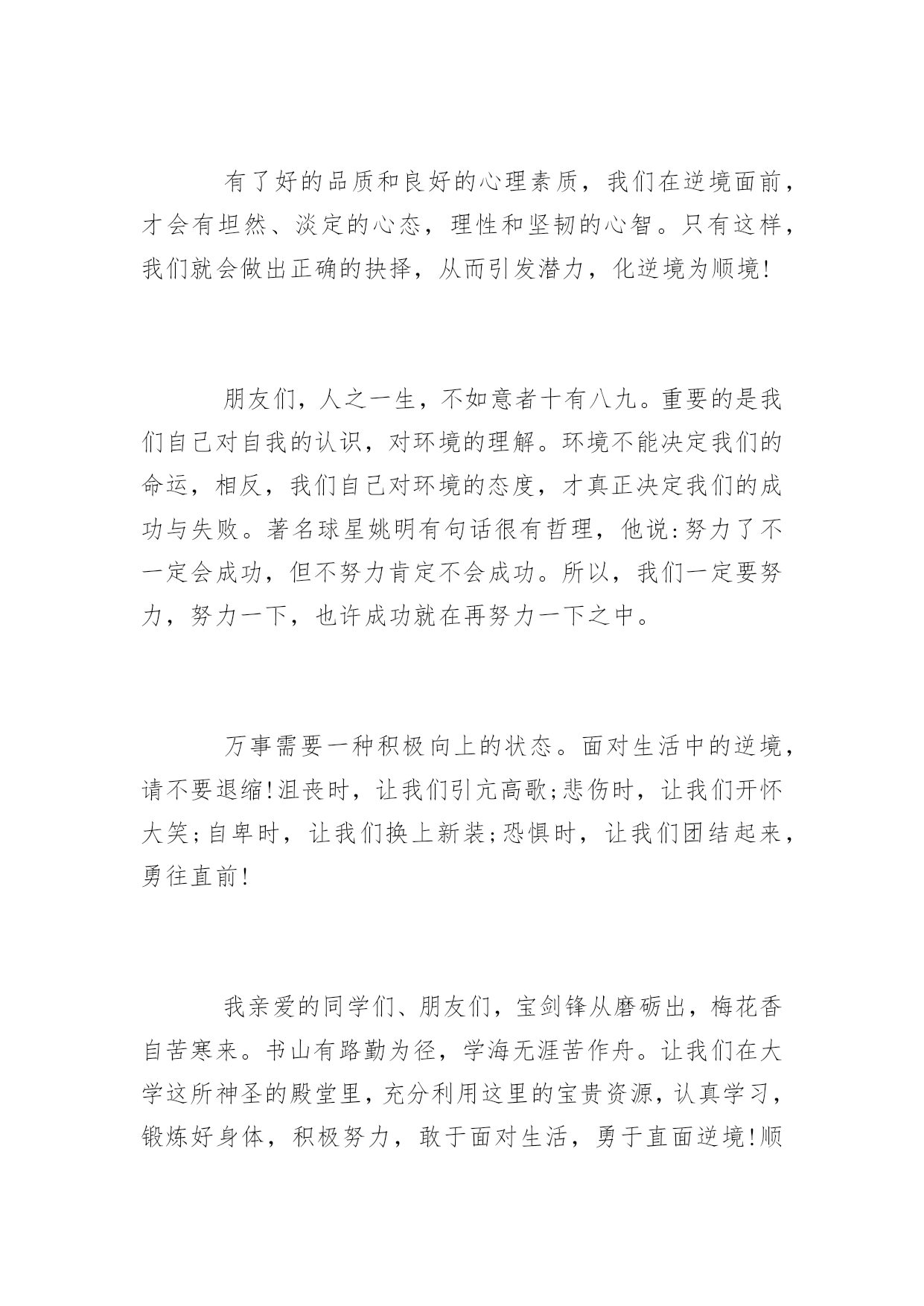 有了好的品质和良好的心理素质，我们在逆境面前，才会有坦然、淡定的心态，理性和坚韧的心智。只有这样，我们就会做出正确的抉择，从而引发潜力，化逆境为顺境!

朋友们，人之一生，不如意者十有八九。重要的是我们自己对自我的认识，对环境的理解。环境不能决定我们的命运，相反，我们自己对环境的态度，才真正决定我们的成功与失败。著名球星姚明有句话很有哲理，他说:努力了不一定会成功，但不努力肯定不会成功。所以，我们一定要努力，努力一下，也许成功就在再努力一下之中。

万事需要一种积极向上的状态。面对生活中的逆境，请不要退缩!沮丧时，让我们引亢高歌;悲伤时，让我们开怀大笑;自卑时，让我们换上新装;恐惧时，让我们团结起来，勇往直前!

我亲爱的同学们、朋友们，宝剑锋从磨砺出，梅花香自苦寒来。书山有路勤为径，学海无涯苦作舟。让我们在大学这所神圣的殿堂里，充分利用这里的宝贵资源，认真学习，锻炼好身体，积极努力，敢于面对生活，勇于直面逆境!顺